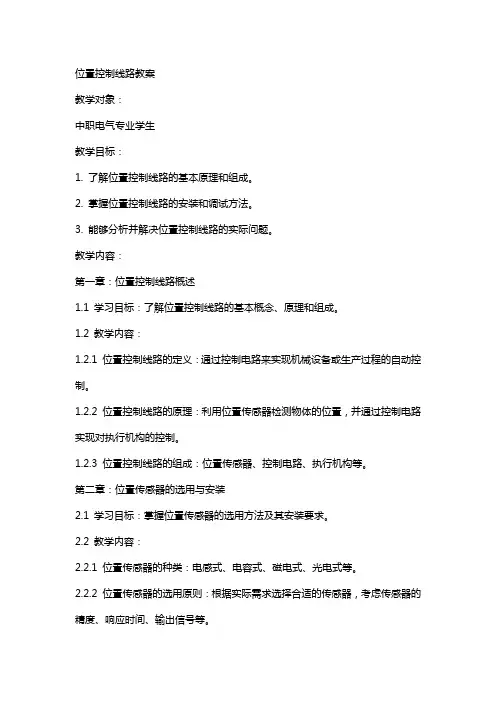 位置控制线路教案

教学对象：

中职电气专业学生

教学目标：

1. 了解位置控制线路的基本原理和组成。

2. 掌握位置控制线路的安装和调试方法。

3. 能够分析并解决位置控制线路的实际问题。

教学内容：

第一章：位置控制线路概述

1.1 学习目标：了解位置控制线路的基本概念、原理和组成。

1.2 教学内容：

1.2.1 位置控制线路的定义：通过控制电路来实现机械设备或生产过程的自动控制。

1.2.2 位置控制线路的原理：利用位置传感器检测物体的位置，并通过控制电路实现对执行机构的控制。

1.2.3 位置控制线路的组成：位置传感器、控制电路、执行机构等。

第二章：位置传感器的选用与安装

2.1 学习目标：掌握位置传感器的选用方法及其安装要求。

2.2 教学内容：

2.2.1 位置传感器的种类：电感式、电容式、磁电式、光电式等。

2.2.2 位置传感器的选用原则：根据实际需求选择合适的传感器，考虑传感器的精度、响应时间、输出信号等。